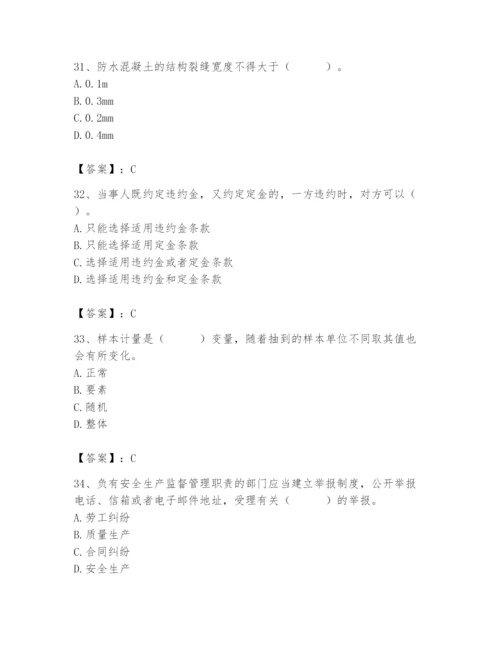 31、防水混凝土的结构裂缝宽度不得大于（　　）。
A. 0. 1m
B. 0. 3mm
C. 0. 2mm
D. 0. 4mm

【答案】：C

32、当事人既约定违约金，又约定定金的，一方违约时，对方可以（　　）。
A. 只能选择适用违约金条款
B. 只能选择适用定金条款
C. 选择适用违约金或者定金条款
D. 选择适用违约金和定金条款

【答案】：C

33、样本计量是（　　）变量，随着抽到的样本单位不同取其值也会有所变化。
A. 正常
B. 要素
C. 随机
D. 整体

【答案】：C

34、负有安全生产监督管理职责的部门应当建立举报制度，公开举报电话、信箱或者电子邮件地址，受理有关（　　）的举报。
A. 劳工纠纷
B. 质量生产
C. 合同纠纷
D. 安全生产